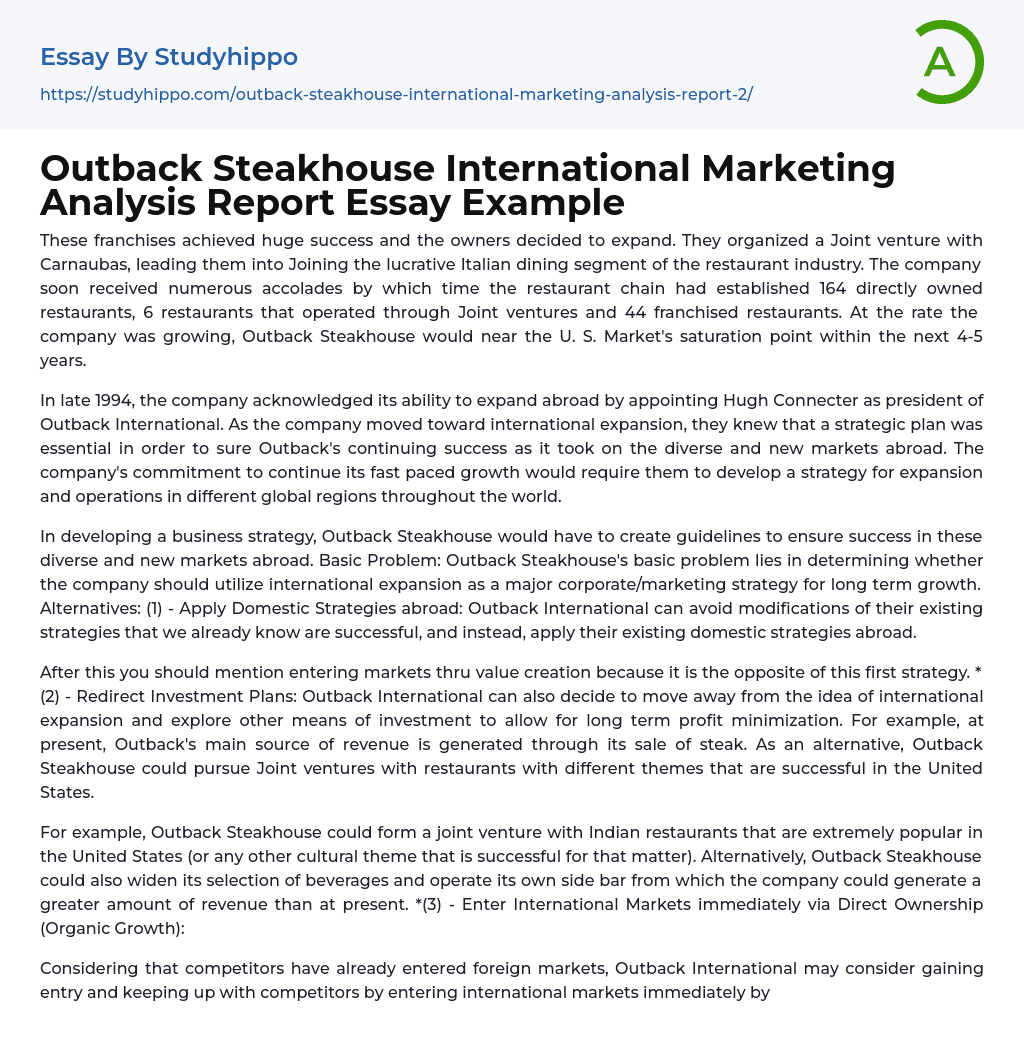 Essay By Studyhippo

https://studyhippo.com/outback-steakhouse-international-marketing-analysis-report-2/

A

Outback Steakhouse International Marketing Analysis Report Essay Example

These franchises achieved huge success and the owners decided to expand. They organized a Joint venture with Carnaubas, leading them into Joining the lucrative Italian dining segment of the restaurant industry. The company soon received numerous accolades by which time the restaurant chain had established 164 directly owned restaurants, 6 restaurants that operated through Joint ventures and 44 franchised restaurants. At the rate the company was growing, Outback Steakhouse would near the U. S. Market's saturation point within the next 4-5 years.

In late 1994, the company acknowledged its ability to expand abroad by appointing Hugh Connecter as president of Outback International. As the company moved toward international expansion, they knew that a strategic plan was essential in order to sure Outback's continuing success as it took on the diverse and new markets abroad. The company's commitment to continue its fast paced growth would require them to develop a strategy for expansion and operations in different global regions throughout the world.

In developing a business strategy, Outback Steakhouse would have to create guidelines to ensure success in these diverse and new markets abroad. Basic Problem: Outback Steakhouse's basic problem lies in determining whether the company should utilize international expansion as a major corporate/marketing strategy for long term growth. Alternatives: (1) - Apply Domestic Strategies abroad: Outback International can avoid modifications of their existing strategies that we already know are successful, and instead, apply their existing domestic strategies abroad.

After this you should mention entering markets thru value creation because it is the opposite of this first strategy. * (2) - Redirect Investment Plans: Outback International can also decide to move away from the idea of international expansion and explore other means of investment to allow for long term profit minimization. For example, at present, Outback's main source of revenue is generated through its sale of steak. As an alternative, Outback Steakhouse could pursue Joint ventures with restaurants with different themes that are successful in the United States.

For example, Outback Steakhouse could form a joint venture with Indian restaurants that are extremely popular in the United States (or any other cultural theme that is successful for that matter). Alternatively, Outback Steakhouse could also widen its selection of beverages and operate its own side bar from which the company could generate a greater amount of revenue than at present. *(3) - Enter International Markets immediately via Direct Ownership (Organic Growth):

Considering that competitors have already entered foreign markets, Outback International may consider gaining entry and keeping up with competitors by entering international markets immediately by